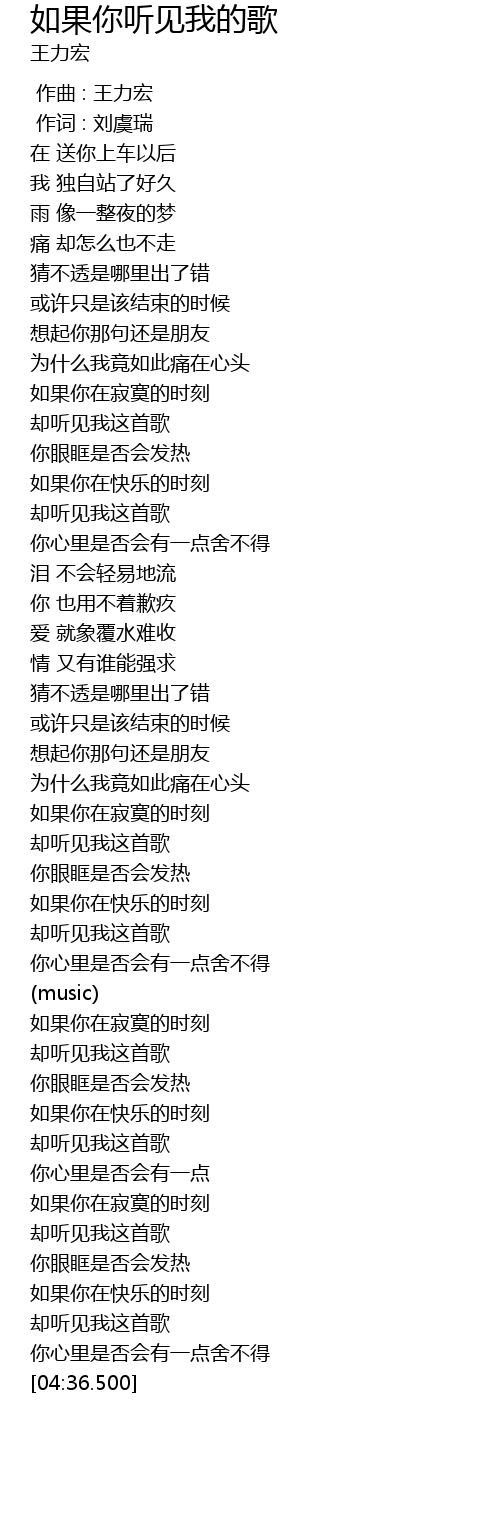 如果你听见我的歌
王力宏

作曲 : 王力宏
作词 : 刘虞瑞
在 送你上车以后
我 独自站了好久
雨 像一整夜的梦
痛 却怎么也不走
猜不透是哪里出了错
或许只是该结束的时候
想起你那句还是朋友
为什么我竟如此痛在心头
如果你在寂寞的时刻
却听见我这首歌
你眼眶是否会发热
如果你在快乐的时刻
却听见我这首歌
你心里是否会有一点舍不得
泪 不会轻易地流
你 也用不着歉疚
爱 就象覆水难收
情 又有谁能强求
猜不透是哪里出了错
或许只是该结束的时候
想起你那句还是朋友
为什么我竟如此痛在心头
如果你在寂寞的时刻
却听见我这首歌
你眼眶是否会发热
如果你在快乐的时刻
却听见我这首歌
你心里是否会有一点舍不得
(music)
如果你在寂寞的时刻
却听见我这首歌
你眼眶是否会发热
如果你在快乐的时刻
却听见我这首歌
你心里是否会有一点
如果你在寂寞的时刻
却听见我这首歌
你眼眶是否会发热
如果你在快乐的时刻
却听见我这首歌
你心里是否会有一点舍不得
[04:36.500]